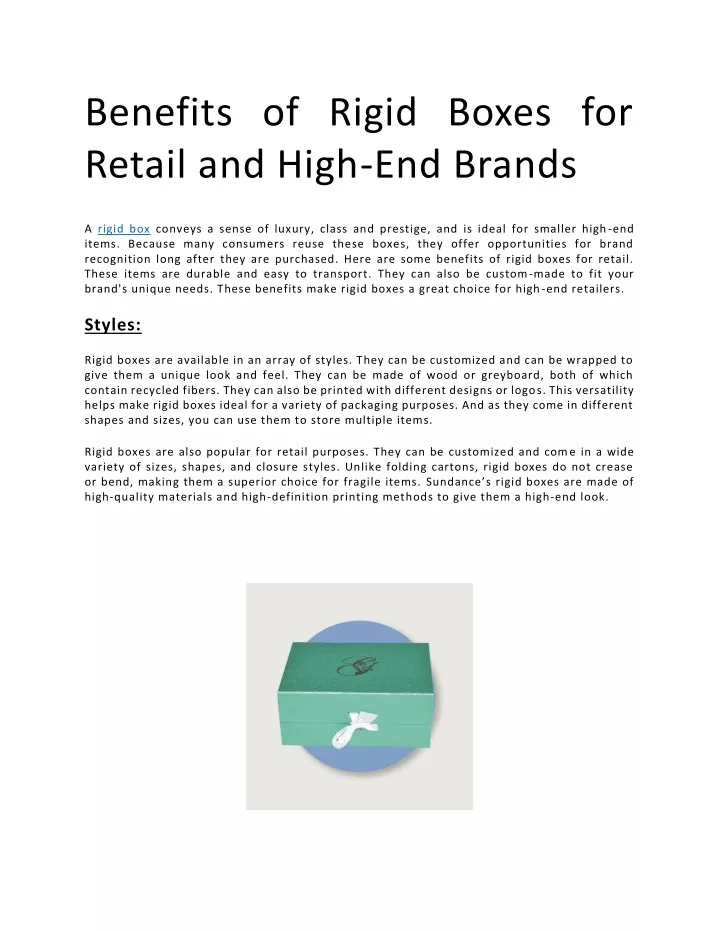 Benefits of Rigid Boxes for Retail and High-End Brands

A rigid box conveys a sense of luxury, class and prestige, and is ideal for smaller high-end items. Because many consumers reuse these boxes, they offer opportunities for brand recognition long after they are purchased. Here are some benefits of rigid boxes for retail. These items are durable and easy to transport. They can also be custom-made to fit your brand's unique needs. These benefits make rigid boxes a great choice for high-end retailers.

Styles:

Rigid boxes are available in an array of styles. They can be customized and can be wrapped to give them a unique look and feel. They can be made of wood or greyboard, both of which contain recycled fibers. They can also be printed with different designs or logos. This versatility helps make rigid boxes ideal for a variety of packaging purposes. And as they come in different shapes and sizes, you can use them to store multiple items.

Rigid boxes are also popular for retail purposes. They can be customized and come in a wide variety of sizes, shapes, and closure styles. Unlike folding cartons, rigid boxes do not crease or bend, making them a superior choice for fragile items. Sundance's rigid boxes are made of high-quality materials and high-definition printing methods to give them a high-end look.